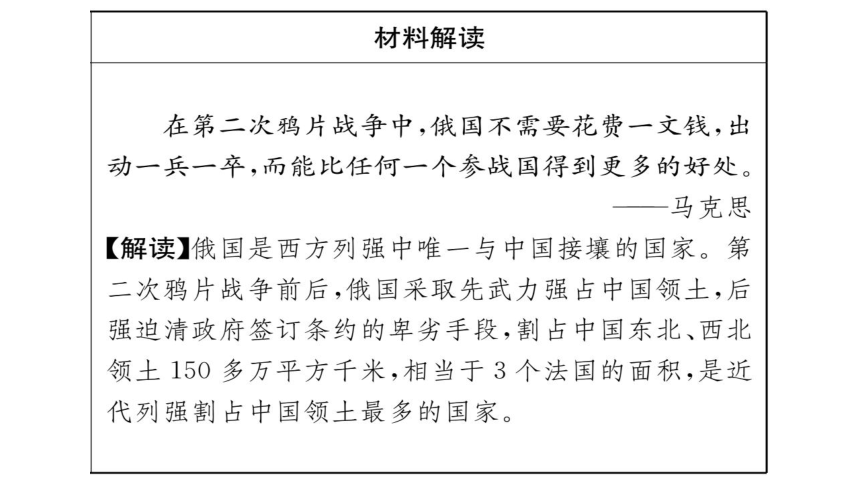 材料解读

在第二次鸦片战争中,俄国不需要花费一文钱,出动一兵一卒,而能比任何一个参战国得到更多的好处。

——马克思

【解读】俄国是西方列强中唯一与中国接壤的国家。第二次鸦片战争前后,俄国采取先武力强占中国领土,后强迫清政府签订条约的卑劣手段,割占中国东北、西北领土 150 多万平方千米,相当于 3 个法国的面积,是近代列强割占中国领土最多的国家。